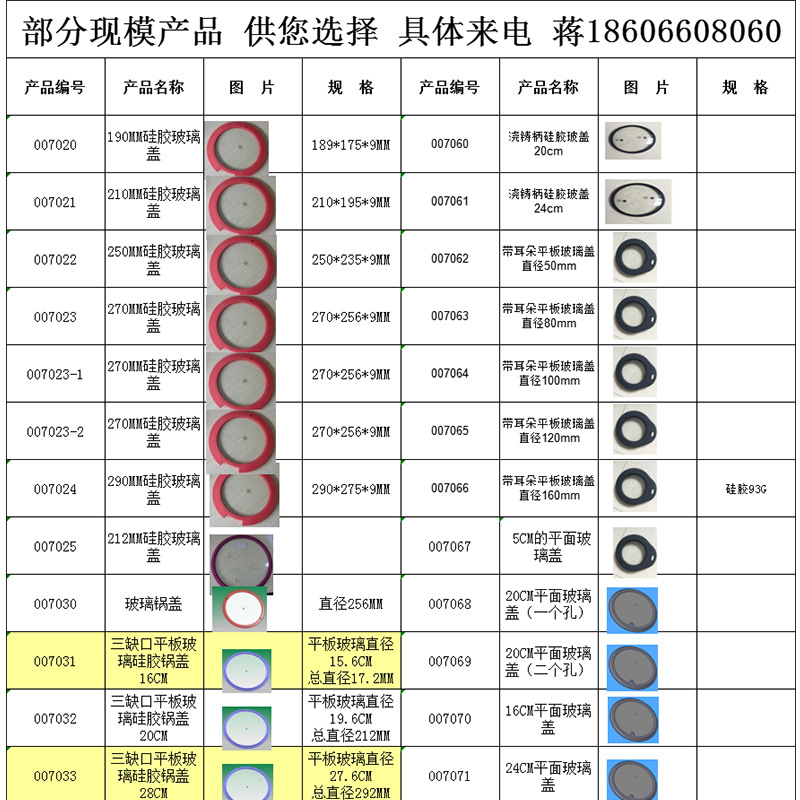 部分现模产品 供您选择 具体来电 蒋18606608060

| 产品编号 | 产品名称 | 图 片 | 规 格 | 产品编号 | 产品名称 | 图 片 | 规 格 |
|---|---|---|---|---|---|---|---|
| 007020 | 190MM硅胶玻璃盖 | | 189*175*9MM | 007060 | 浇铸柄硅胶玻盖 20cm | | |
| 007021 | 210MM硅胶玻璃盖 | | 210*195*9MM | 007061 | 浇铸柄硅胶玻盖 24cm | | |
| 007022 | 250MM硅胶玻璃盖 | | 250*235*9MM | 007062 | 带耳朵平板玻璃盖 直径50mm | | |
| 007023 | 270MM硅胶玻璃盖 | | 270*256*9MM | 007063 | 带耳朵平板玻璃盖 直径80mm | | |
| 007023-1 | 270MM硅胶玻璃盖 | | 270*256*9MM | 007064 | 带耳朵平板玻璃盖 直径100mm | | |
| 007023-2 | 270MM硅胶玻璃盖 | | 270*256*9MM | 007065 | 带耳朵平板玻璃盖 直径120mm | | |
| 007024 | 290MM硅胶玻璃盖 | | 290*275*9MM | 007066 | 带耳朵平板玻璃盖 直径160mm | | 硅胶93G |
| 007025 | 212MM硅胶玻璃盖 | | | 007067 | 5CM的平面玻璃盖 | | |
| 007030 | 玻璃锅盖 | | 直径256MM | 007068 | 20CM平面玻璃盖（一个孔） | | |
| 007031 | 三缺口平板玻璃硅胶锅盖 16CM | | 平板玻璃直径 15.6CM 总直径17.2MM | 007069 | 20CM平面玻璃盖（二个孔） | | |
| 007032 | 三缺口平板玻璃硅胶锅盖 20CM | | 平板玻璃直径 19.6CM 总直径212MM | 007070 | 16CM平面玻璃盖 | | |
| 007033 | 三缺口平板玻璃硅胶锅盖 28CM | | 平板玻璃直径 27.6CM 总直径292MM | 007071 | 24CM平面玻璃盖 | | |